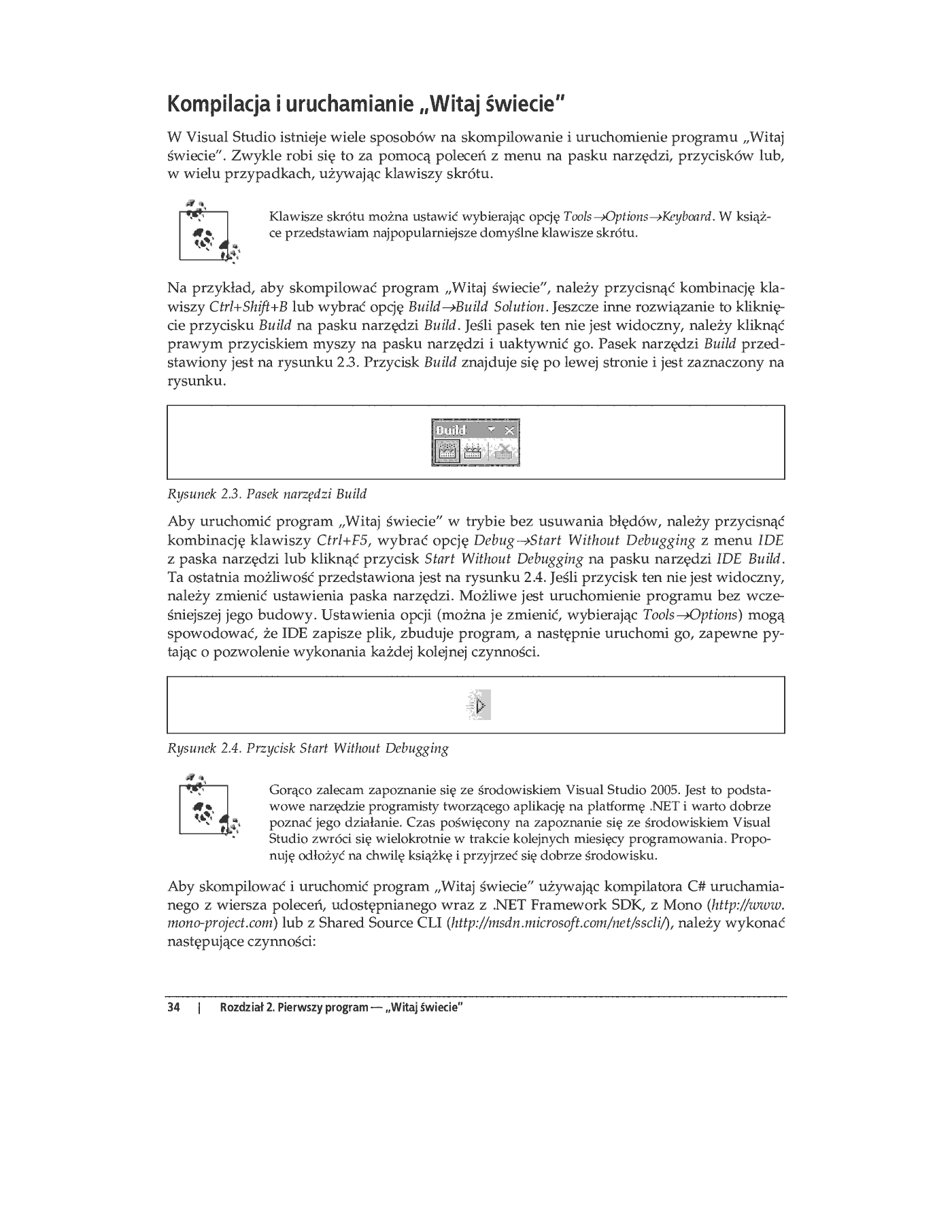 Kompilacja i uruchamianie „Witaj świecie"

W Visual Studio istnieje wiele sposobów na skompilowanie i uruchomienie programu „Witaj świecie". Zwykle robi się to za pomocą poleceń z menu na pasku narzędzi, przycisków lub, w wielu przypadkach, używając klawiszy skrótu.

Klawisze skrótu można ustawić wybierając opcję Tools→Options→Keyboard. W książce przedstawiam najpopularniejsze domyślne klawisze skrótu.

Na przykład, aby skompilować program „Witaj świecie", należy przycisnąć kombinację klawiszy Ctrl+Shift+B lub wybrać opcję Build→Build Solution. Jeszcze inne rozwiązanie to kliknięcie przycisku Build na pasku narzędzi Build. Jeśli pasek ten nie jest widoczny, należy kliknąć prawym przyciskiem myszy na pasku narzędzi i uaktywnić go. Pasek narzędzi Build przedstawiony jest na rysunku 2.3. Przycisk Build znajduje się po lewej stronie i jest zaznaczony na rysunku.

Build

Rysunek 2.3. Pasek narzędzi Build

Aby uruchomić program „Witaj świecie" w trybie bez usuwania błędów, należy przycisnąć kombinację klawiszy Ctrl+F5, wybrać opcję Debug→Start Without Debugging z menu IDE z paska narzędzi lub kliknąć przycisk Start Without Debugging na pasku narzędzi IDE Build. Ta ostatnia możliwość przedstawiona jest na rysunku 2.4. Jeśli przycisk ten nie jest widoczny, należy zmienić ustawienia paska narzędzi. Możliwe jest uruchomienie programu bez wcześniejszej jego budowy. Ustawienia opcji (można je zmienić, wybierając Tools→Options) mogą spowodować, że IDE zapisze plik, zbuduje program, a następnie uruchomi go, zapewne pytając o pozwolenie wykonania każdej kolejnej czynności.

Rysunek 2.4. Przycisk Start Without Debugging

Gorąco zalecam zapoznanie się ze środowiskiem Visual Studio 2005. Jest to podstawowe narzędzie programisty tworzącego aplikację na platformę .NET i warto dobrze poznać jego działanie. Czas poświęcony na zapoznanie się ze środowiskiem Visual Studio zwróci się wielokrotnie w trakcie kolejnych miesięcy programowania. Proponuję odłożyć na chwilę książkę i przyjrzeć się dobrze środowisku.

Aby skompilować i uruchomić program „Witaj świecie" używając kompilatora C# uruchamianego z wiersza poleceń, udostępnianego wraz z .NET Framework SDK, z Mono (http://www.mono-project.com) lub z Shared Source CLI (http://msdn.microsoft.com/net/sscli/), należy wykonać następujące czynności:

34 | Rozdział 2. Pierwszy program — „Witaj świecie"